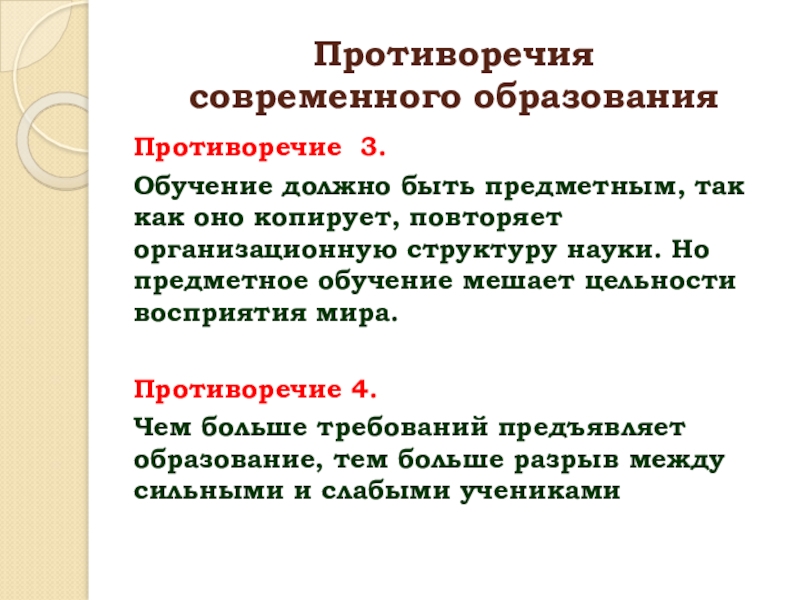 Противоречия
современного образования

Противоречие 3.

Обучение должно быть предметным, так как оно копирует, повторяет организационную структуру науки. Но предметное обучение мешает цельности восприятия мира.

Противоречие 4.

Чем больше требований предъявляет образование, тем больше разрыв между сильными и слабыми учениками